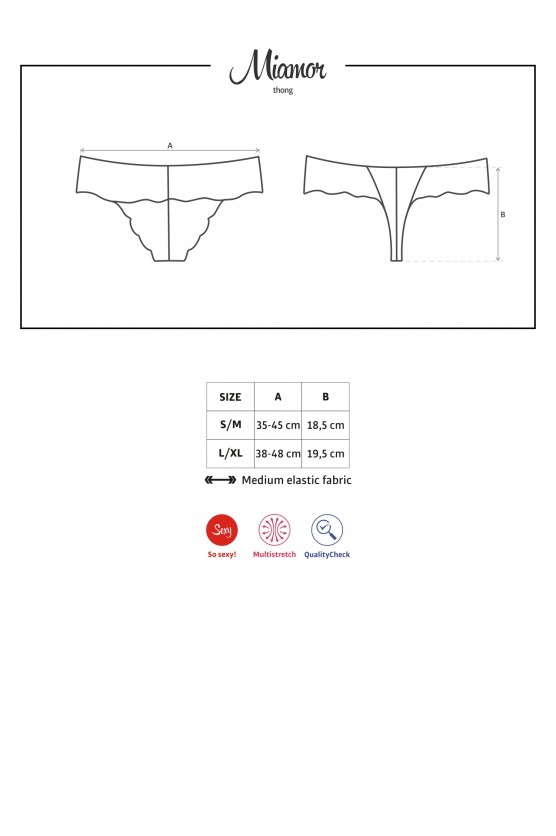 Miamor
thong

A

B

| SIZE | A | B |
|---|---|---|
| S/M | 35-45 cm | 18,5 cm |
| L/XL | 38-48 cm | 19,5 cm |

Medium elastic fabric

Sexy
So sexy!
Multistretch
QualityCheck